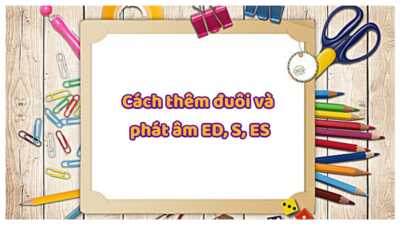 Cách thêm đuôi và phát âm ED, S, ES